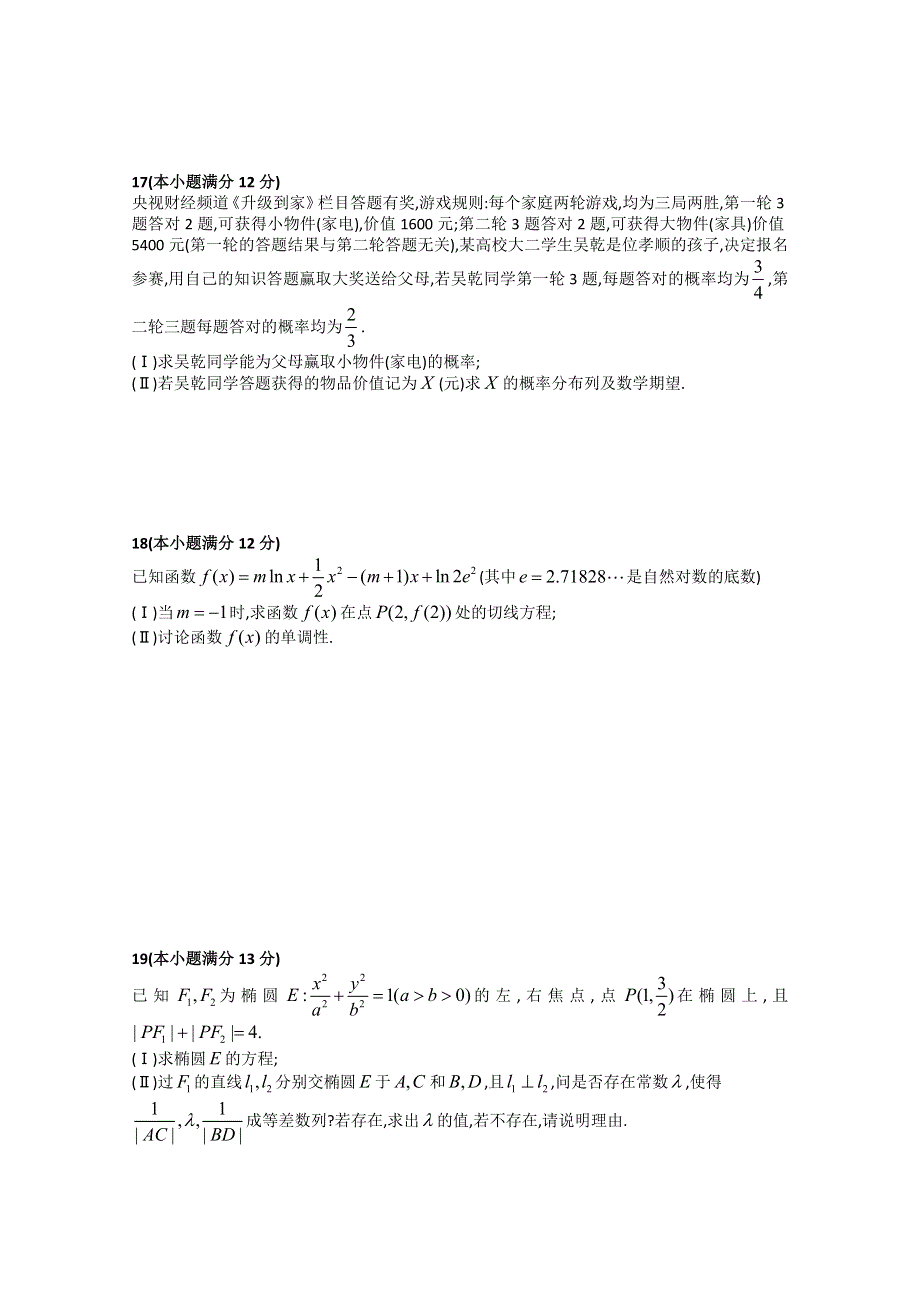 17(本小题满分 12 分)
央视财经频道《升级到家》栏目答题有奖,游戏规则:每个家庭两轮游戏,均为三局两胜,第一轮 3 题答对 2 题,可获得小物件(家电),价值 1600 元;第二轮 3 题答对 2 题,可获得大物件(家具)价值 5400 元(第一轮的答题结果与第二轮答题无关),某高校大二学生吴乾是位孝顺的孩子,决定报名参赛,用自己的知识答题赢取大奖送给父母,若吴乾同学第一轮 3 题,每题答对的概率均为$\frac{3}{4}$,第二轮三题每题答对的概率均为$\frac{2}{3}$.
(Ⅰ)求吴乾同学能为父母赢取小物件(家电)的概率;
(Ⅱ)若吴乾同学答题获得的物品价值记为$X$(元)求$X$的概率分布列及数学期望.

18(本小题满分 12 分)
已知函数$f(x)=m\ln x+\frac{1}{2}x^2-(m+1)x+\ln 2e^2$(其中$e=2.71828\cdots$是自然对数的底数)
(Ⅰ)当$m=-1$时,求函数$f(x)$在点$P(2,f(2))$处的切线方程;
(Ⅱ)讨论函数$f(x)$的单调性.

19(本小题满分 13 分)
已知$F_1,F_2$为椭圆$E:\frac{x^2}{a^2}+\frac{y^2}{b^2}=1(a>b>0)$的左,右焦点,点$P(1,\frac{3}{2})$在椭圆上,且$|PF_1|+|PF_2|=4$.
(Ⅰ)求椭圆$E$的方程;
(Ⅱ)过$F_1$的直线$l_1,l_2$分别交椭圆$E$于$A,C$和$B,D$,且$l_1\perp l_2$,问是否存在常数$\lambda$,使得$\frac{1}{|AC|},\lambda,\frac{1}{|BD|}$成等差数列?若存在,求出$\lambda$的值,若不存在,请说明理由.